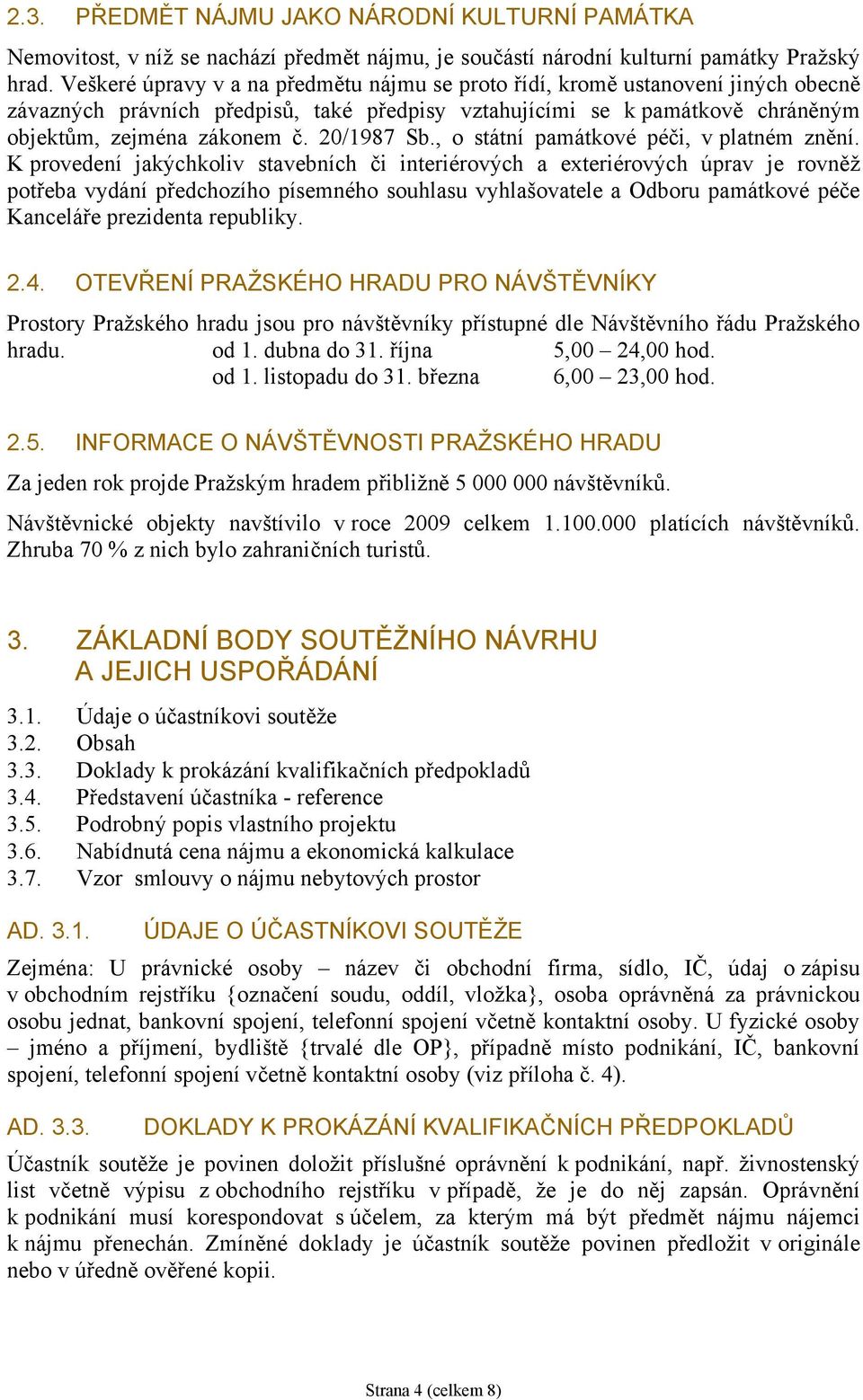 2.3. PŘEDMĚT NÁJMU JAKO NÁRODNÍ KULTURNÍ PAMÁTKA

Nemovitost, v níž se nachází předmět nájmu, je součástí národní kulturní památky Pražský hrad. Veškeré úpravy v a na předmětu nájmu se proto řídí, kromě ustanovení jiných obecně závazných právních předpisů, také předpisy vztahujícími se k památkově chráněným objektům, zejména zákonem č. 20/1987 Sb., o státní památkové péči, v platném znění. K provedení jakýchkoliv stavebních či interiérových a exteriérových úprav je rovněž potřeba vydání předchozího písemného souhlasu vyhlašovatele a Odboru památkové péče Kanceláře prezidenta republiky.

2.4. OTEVŘENÍ PRAŽSKÉHO HRADU PRO NÁVŠTĚVNÍKY

Prostory Pražského hradu jsou pro návštěvníky přístupné dle Návštěvního řádu Pražského hradu. od 1. dubna do 31. října 5,00 – 24,00 hod.
od 1. listopadu do 31. března 6,00 – 23,00 hod.

2.5. INFORMACE O NÁVŠTĚVNOSTI PRAŽSKÉHO HRADU

Za jeden rok projde Pražským hradem přibližně 5 000 000 návštěvníků.

Návštěvnické objekty navštívilo v roce 2009 celkem 1.100.000 platících návštěvníků. Zhruba 70 % z nich bylo zahraničních turistů.

3. ZÁKLADNÍ BODY SOUTĚŽNÍHO NÁVRHU A JEJICH USPOŘÁDÁNÍ

3.1. Údaje o účastníkovi soutěže
3.2. Obsah
3.3. Doklady k prokázání kvalifikačních předpokladů
3.4. Představení účastníka - reference
3.5. Podrobný popis vlastního projektu
3.6. Nabídnutá cena nájmu a ekonomická kalkulace
3.7. Vzor smlouvy o nájmu nebytových prostor

AD. 3.1. ÚDAJE O ÚČASTNÍKOVI SOUTĚŽE

Zejména: U právnické osoby – název či obchodní firma, sídlo, IČ, údaj o zápisu v obchodním rejstříku {označení soudu, oddíl, vložka}, osoba oprávněná za právnickou osobu jednat, bankovní spojení, telefonní spojení včetně kontaktní osoby. U fyzické osoby – jméno a příjmení, bydliště {trvalé dle OP}, případně místo podnikání, IČ, bankovní spojení, telefonní spojení včetně kontaktní osoby (viz příloha č. 4).

AD. 3.3. DOKLADY K PROKÁZÁNÍ KVALIFIKAČNÍCH PŘEDPOKLADŮ

Účastník soutěže je povinen doložit příslušné oprávnění k podnikání, např. živnostenský list včetně výpisu z obchodního rejstříku v případě, že je do něj zapsán. Oprávnění k podnikání musí korespondovat s účelem, za kterým má být předmět nájmu nájemci k nájmu přenechán. Zmíněné doklady je účastník soutěže povinen předložit v originále nebo v úředně ověřené kopii.

Strana 4 (celkem 8)